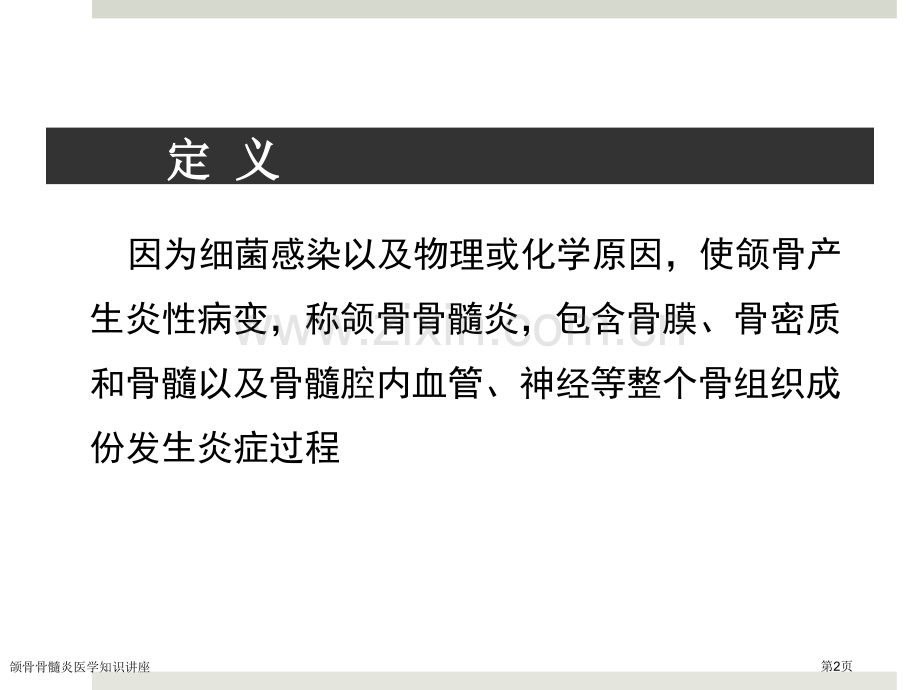 定 义

因为细菌感染以及物理或化学原因，使颌骨产生炎性病变，称颌骨骨髓炎，包含骨膜、骨密质和骨髓以及骨髓腔内血管、神经等整个骨组织成份发生炎症过程

颌骨骨髓炎医学知识讲座

第2页

www.zixin.com.cn